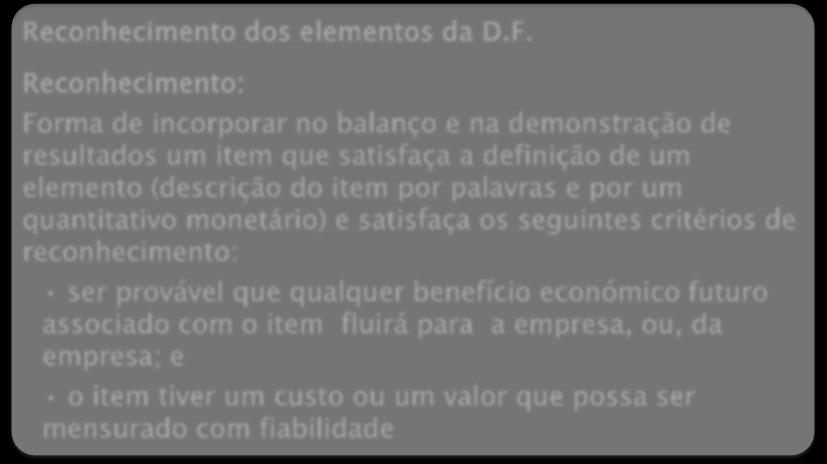 Reconhecimento dos elementos da D.F.

Reconhecimento:

Forma de incorporar no balanço e na demonstração de resultados um item que satisfaça a definição de um elemento (descrição do item por palavras e por um quantitativo monetário) e satisfaça os seguintes critérios de reconhecimento:

· ser provável que qualquer benefício económico futuro associado com o item fluirá para a empresa, ou, da empresa; e

· o item tiver um custo ou um valor que possa ser mensurado com fiabilidade